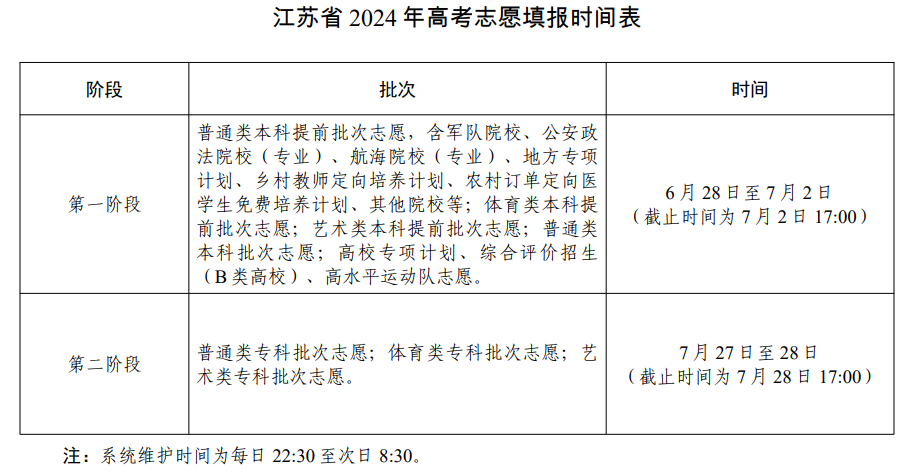 江苏省 2024 年高考志愿填报时间表

| 阶段 | 批次 | 时间 |
|---|---|---|
| 第一阶段 | 普通类本科提前批次志愿，含军队院校、公安政法院校（专业）、航海院校（专业）、地方专项计划、乡村教师定向培养计划、农村订单定向医学生免费培养计划、其他院校等；体育类本科提前批次志愿；艺术类本科提前批次志愿；普通类本科批次志愿；高校专项计划、综合评价招生（B 类高校）、高水平运动队志愿。 | 6 月 28 日至 7 月 2 日（截止时间为 7 月 2 日 17:00） |
| 第二阶段 | 普通类专科批次志愿；体育类专科批次志愿；艺术类专科批次志愿。 | 7 月 27 日至 28 日（截止时间为 7 月 28 日 17:00） |

注：系统维护时间为每日 22:30 至次日 8:30。